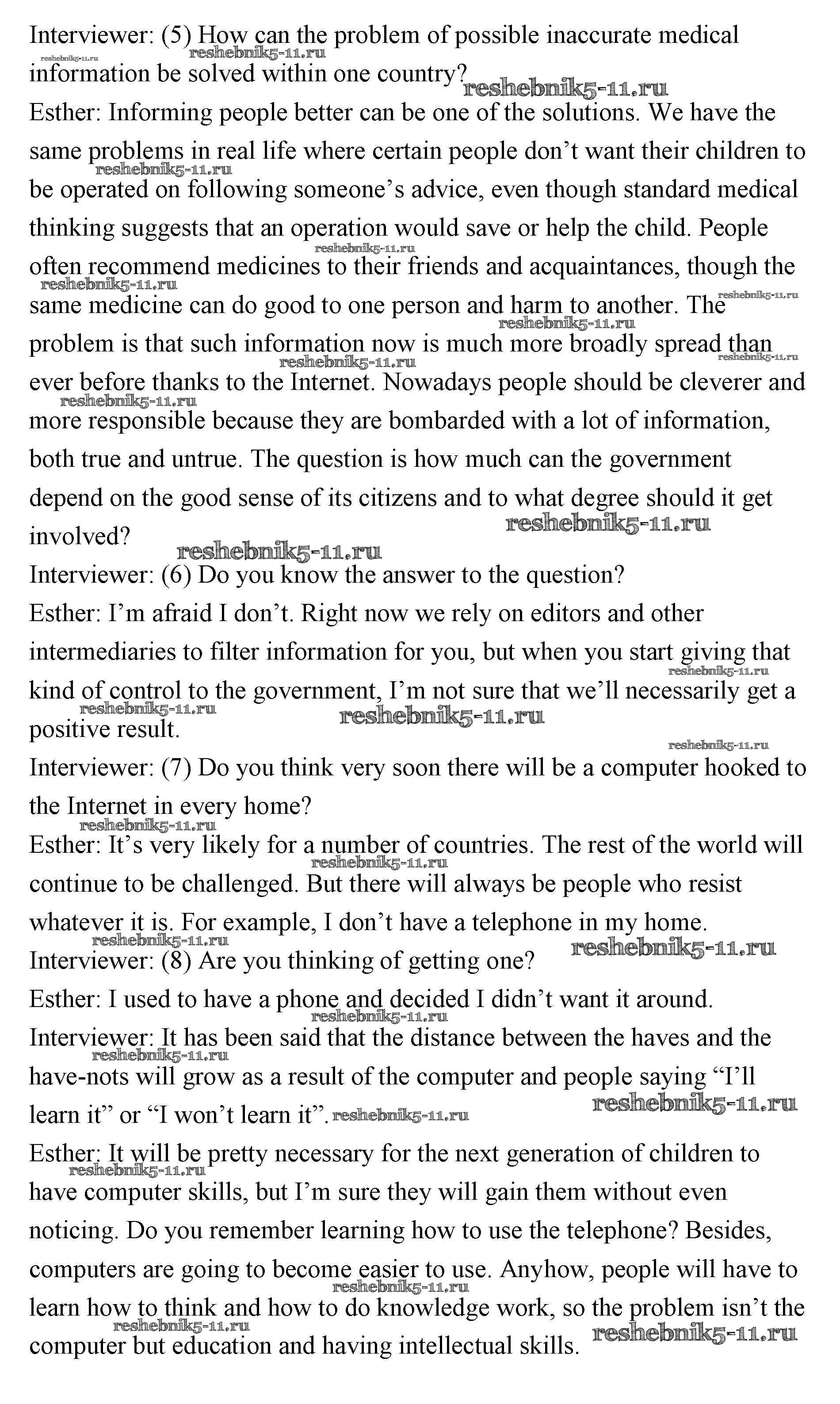 Interviewer: (5) How can the problem of possible inaccurate medical information be solved within one country?

Esther: Informing people better can be one of the solutions. We have the same problems in real life where certain people don't want their children to be operated on following someone's advice, even though standard medical thinking suggests that an operation would save or help the child. People often recommend medicines to their friends and acquaintances, though the same medicine can do good to one person and harm to another. The problem is that such information now is much more broadly spread than ever before thanks to the Internet. Nowadays people should be cleverer and more responsible because they are bombarded with a lot of information, both true and untrue. The question is how much can the government depend on the good sense of its citizens and to what degree should it get involved?

Interviewer: (6) Do you know the answer to the question?

Esther: I'm afraid I don't. Right now we rely on editors and other intermediaries to filter information for you, but when you start giving that kind of control to the government, I'm not sure that we'll necessarily get a positive result.

Interviewer: (7) Do you think very soon there will be a computer hooked to the Internet in every home?

Esther: It's very likely for a number of countries. The rest of the world will continue to be challenged. But there will always be people who resist whatever it is. For example, I don't have a telephone in my home.

Interviewer: (8) Are you thinking of getting one?

Esther: I used to have a phone and decided I didn't want it around.

Interviewer: It has been said that the distance between the haves and the have-nots will grow as a result of the computer and people saying "I'll learn it" or "I won't learn it".

Esther: It will be pretty necessary for the next generation of children to have computer skills, but I'm sure they will gain them without even noticing. Do you remember learning how to use the telephone? Besides, computers are going to become easier to use. Anyhow, people will have to learn how to think and how to do knowledge work, so the problem isn't the computer but education and having intellectual skills.

reshebnik5-11.ru